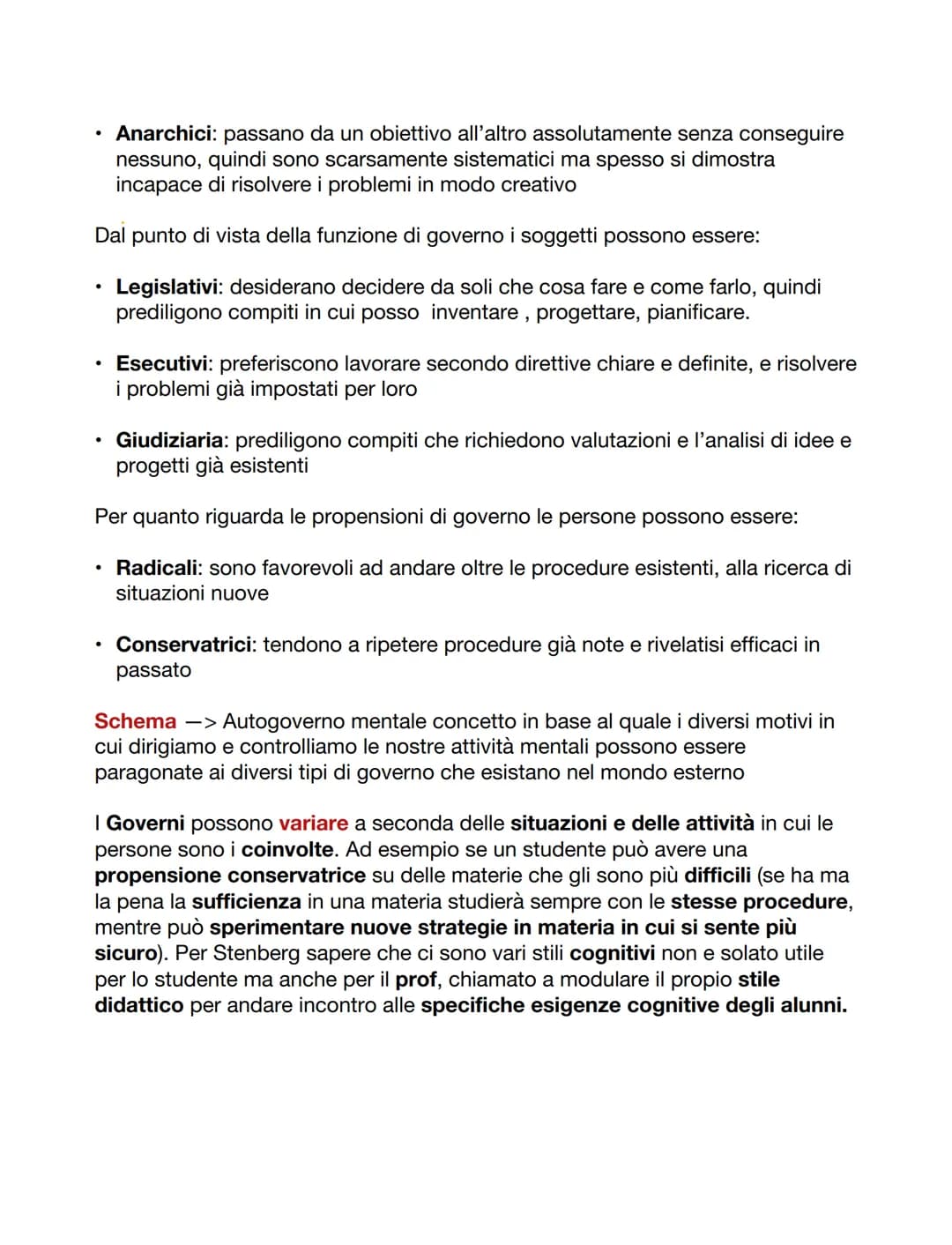 • Anarchici: passano da un obiettivo all'altro assolutamente senza conseguire nessuno, quindi sono scarsamente sistematici ma spesso si dimostra incapace di risolvere i problemi in modo creativo

Dal punto di vista della funzione di governo i soggetti possono essere:

• Legislativi: desiderano decidere da soli che cosa fare e come farlo, quindi prediligono compiti in cui posso inventare , progettare, pianificare.

• Esecutivi: preferiscono lavorare secondo direttive chiare e definite, e risolvere i problemi già impostati per loro

• Giudiziaria: prediligono compiti che richiedono valutazioni e l'analisi di idee e progetti già esistenti

Per quanto riguarda le propensioni di governo le persone possono essere:

• Radicali: sono favorevoli ad andare oltre le procedure esistenti, alla ricerca di situazioni nuove

• Conservatrici: tendono a ripetere procedure già note e rivelatisi efficaci in passato

Schema —> Autogoverno mentale concetto in base al quale i diversi motivi in cui dirigiamo e controlliamo le nostre attività mentali possono essere paragonate ai diversi tipi di governo che esistano nel mondo esterno

I Governi possono variare a seconda delle situazioni e delle attività in cui le persone sono i coinvolte. Ad esempio se un studente può avere una propensione conservatrice su delle materie che gli sono più difficili (se ha ma la pena la sufficienza in una materia studierà sempre con le stesse procedure, mentre può sperimentare nuove strategie in materia in cui si sente più sicuro). Per Stenberg sapere che ci sono vari stili cognitivi non e solato utile per lo studente ma anche per il prof, chiamato a modulare il propio stile didattico per andare incontro alle specifiche esigenze cognitive degli alunni.